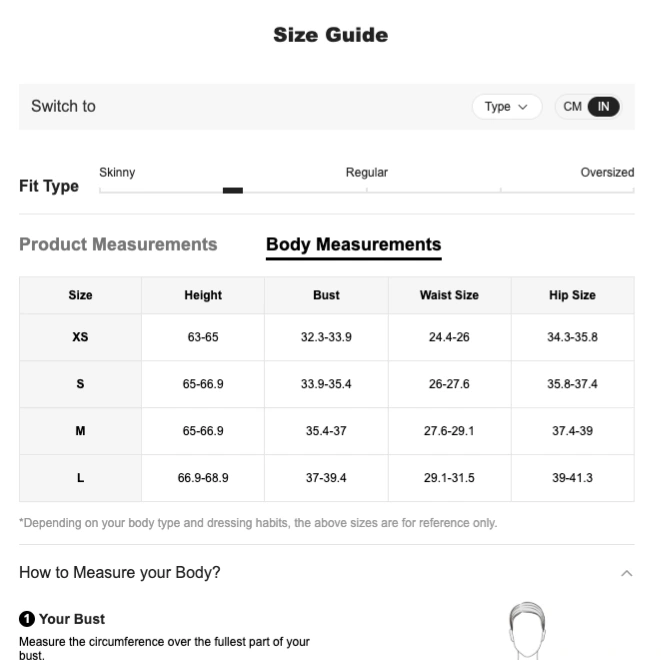 Size Guide

Switch to

Type

CM IN

Fit Type

Skinny

Regular

Oversized

Product Measurements

Body Measurements

| Size | Height | Bust | Waist Size | Hip Size |
|---|---|---|---|---|
| XS | 63-65 | 32.3-33.9 | 24.4-26 | 34.3-35.8 |
| S | 65-66.9 | 33.9-35.4 | 26-27.6 | 35.8-37.4 |
| M | 65-66.9 | 35.4-37 | 27.6-29.1 | 37.4-39 |
| L | 66.9-68.9 | 37-39.4 | 29.1-31.5 | 39-41.3 |

*Depending on your body type and dressing habits, the above sizes are for reference only.

How to Measure your Body?

1 Your Bust

Measure the circumference over the fullest part of your bust.